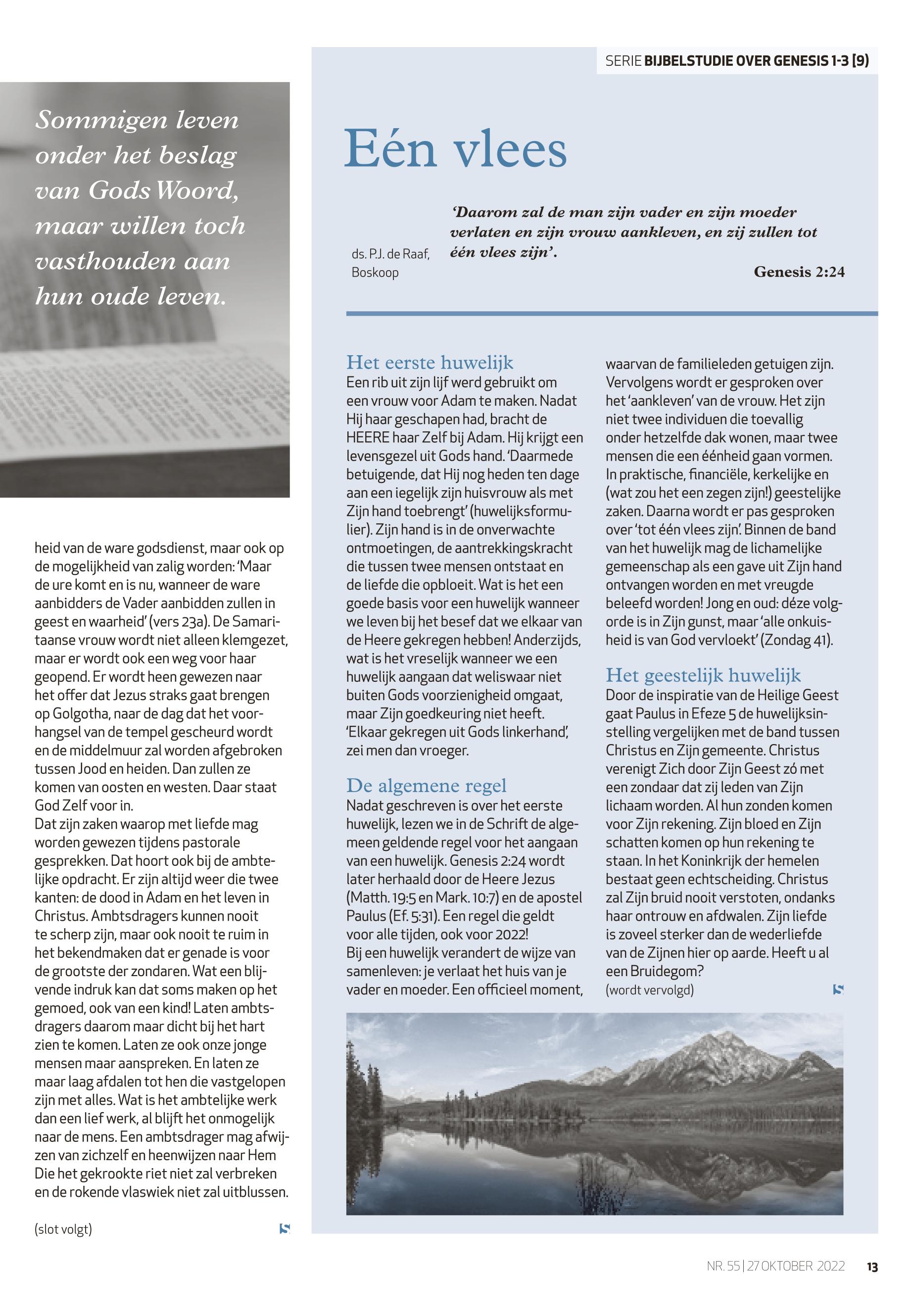 Sommigen leven onder het beslag van Gods Woord, maar willen toch vasthouden aan hun oude leven.

heid van de ware godsdienst, maar ook op de mogelijkheid van zalig worden: 'Maar de ure komt en is nu, wanneer de ware aanbidders de Vader aanbidden zullen in geest en waarheid' (vers 23a). De Samaritaanse vrouw wordt niet alleen klemgezet, maar er wordt ook een weg voor haar geopend. Er wordt heen gewezen naar het offer dat Jezus straks gaat brengen op Golgotha, naar de dag dat het voorhangsel van de tempel gescheurd wordt en de middelmuur zal worden afgebroken tussen Jood en heiden. Dan zullen ze komen van oosten en westen. Daar staat God Zelf voor in.
Dat zijn zaken waarop met liefde mag worden gewezen tijdens pastorale gesprekken. Dat hoort ook bij de ambtelijke opdracht. Er zijn altijd weer die twee kanten: de dood in Adam en het leven in Christus. Ambtsdragers kunnen nooit te scherp zijn, maar ook nooit te ruim in het bekendmaken dat er genade is voor de grootste der zondaren. Wat een blijvende indruk kan dat soms maken op het gemoed, ook van een kind! Laten ambtsdragers daarom maar dicht bij het hart zien te komen. Laten ze ook onze jonge mensen maar aanspreken. En laten ze maar laag afdalen tot hen die vastgelopen zijn met alles. Wat is het ambtelijke werk dan een lief werk, al blijft het onmogelijk naar de mens. Een ambtsdrager mag afwijzen van zichzelf en heenwijzen naar Hem Die het gekrookte riet niet zal verbreken en de rokende vlaswiek niet zal uitblussen.

(slot volgt)

SERIE BIJBELSTUDIE OVER GENESIS 1-3 (9)

Eén vlees

ds. P.J. de Raaf, Boskoop

'Daarom zal de man zijn vader en zijn moeder verlaten en zijn vrouw aankleven, en zij zullen tot één vlees zijn'.

Genesis 2:24

Het eerste huwelijk
Een rib uit zijn lijf werd gebruikt om een vrouw voor Adam te maken. Nadat Hij haar geschapen had, bracht de HEERE haar Zelf bij Adam. Hij krijgt een levensgezel uit Gods hand. 'Daarmede betuigende, dat Hij nog heden ten dage aan een iegelijk zijn huisvrouw als met Zijn hand toebrengt' (huwelijksformulier). Zijn hand is in de onverwachte ontmoetingen, de aantrekkingskracht die tussen twee mensen ontstaat en de liefde die opbloeit. Wat is het een goede basis voor een huwelijk wanneer we leven bij het besef dat we elkaar van de Heere gekregen hebben! Anderzijds, wat is het vreselijk wanneer we een huwelijk aangaan dat weliswaar niet buiten Gods voorzienigheid omgaat, maar Zijn goedkeuring niet heeft. 'Elkaar gekregen uit Gods linkerhand', zei men dan vroeger.

De algemene regel
Nadat geschreven is over het eerste huwelijk, lezen we in de Schrift de algemeen geldende regel voor het aangaan van een huwelijk. Genesis 2:24 wordt later herhaald door de Heere Jezus (Matth. 19:5 en Mark. 10:7) en de apostel Paulus (Ef. 5:31). Een regel die geldt voor alle tijden, ook voor 2022!
Bij een huwelijk verandert de wijze van samenleven: je verlaat het huis van je vader en moeder. Een officieel moment, waarvan de familieleden getuigen zijn. Vervolgens wordt er gesproken over het 'aankleven' van de vrouw. Het zijn niet twee individuen die toevallig onder hetzelfde dak wonen, maar twee mensen die een éénheid gaan vormen. In praktische, financiële, kerkelijke en (wat zou het een zegen zijn!) geestelijke zaken. Daarna wordt er pas gesproken over 'tot één vlees zijn'. Binnen de band van het huwelijk mag de lichamelijke gemeenschap als een gave uit Zijn hand ontvangen worden en met vreugde beleefd worden! Jong en oud: déze volgorde is in Zijn gunst, maar 'alle onkuisheid is van God vervloekt' (Zondag 41).

Het geestelijk huwelijk
Door de inspiratie van de Heilige Geest gaat Paulus in Efeze 5 de huwelijksinstelling vergelijken met de band tussen Christus en Zijn gemeente. Christus verenigt Zich door Zijn Geest zó met een zondaar dat zij leden van Zijn lichaam worden. Al hun zonden komen voor Zijn rekening. Zijn bloed en Zijn schatten komen op hun rekening te staan. In het Koninkrijk der hemelen bestaat geen echtscheiding. Christus zal Zijn bruid nooit verstoten, ondanks haar ontrouw en afdwalen. Zijn liefde is zoveel sterker dan de wederliefde van de Zijnen hier op aarde. Heeft u al een Bruidegom?
(wordt vervolgd)

NR. 55 | 27 OKTOBER 2022 13